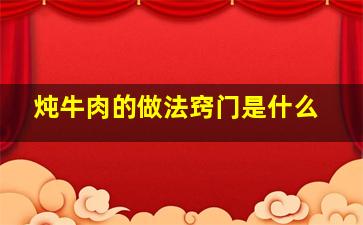 炖牛肉的做法窍门是什么